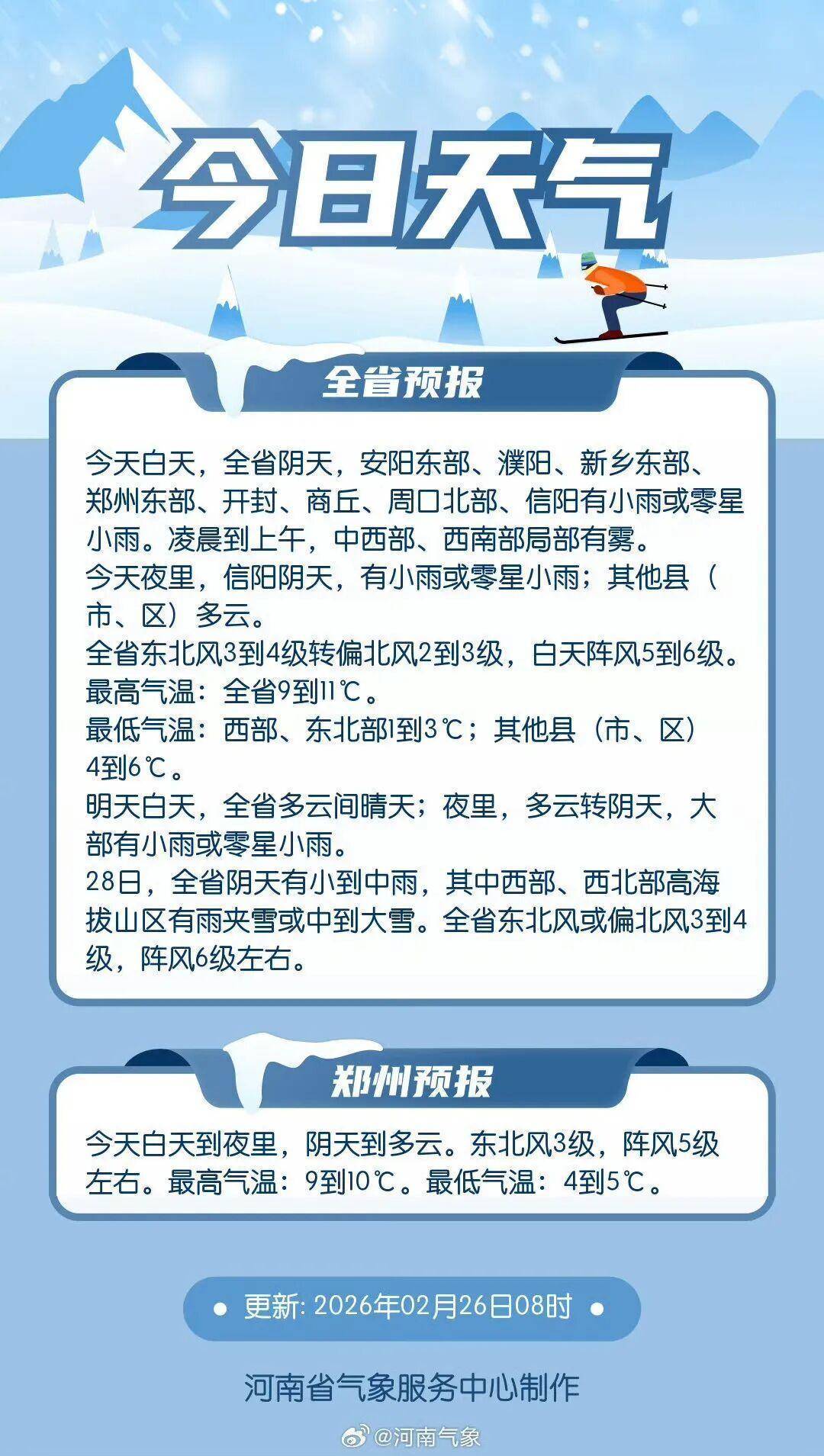 今日天气

全省预报

今天白天，全省阴天，安阳东部、濮阳、新乡东部、郑州东部、开封、商丘、周口北部、信阳有小雨或零星小雨。凌晨到上午，中西部、西南部局部有雾。

今天夜里，信阳阴天，有小雨或零星小雨；其他县（市、区）多云。

全省东北风3到4级转偏北风2到3级，白天阵风5到6级。

最高气温：全省9到11℃。

最低气温：西部、东北部1到3℃；其他县（市、区）4到6℃。

明天白天，全省多云间晴天；夜里，多云转阴天，大部有小雨或零星小雨。

28日，全省阴天有小到中雨，其中西部、西北部高海拔山区有雨夹雪或中到大雪。全省东北风或偏北风3到4级，阵风6级左右。

郑州预报

今天白天到夜里，阴天到多云。东北风3级，阵风5级左右。最高气温：9到10℃。最低气温：4到5℃。

• 更新: 2026年02月26日08时 •

河南省气象服务中心制作

@河南气象